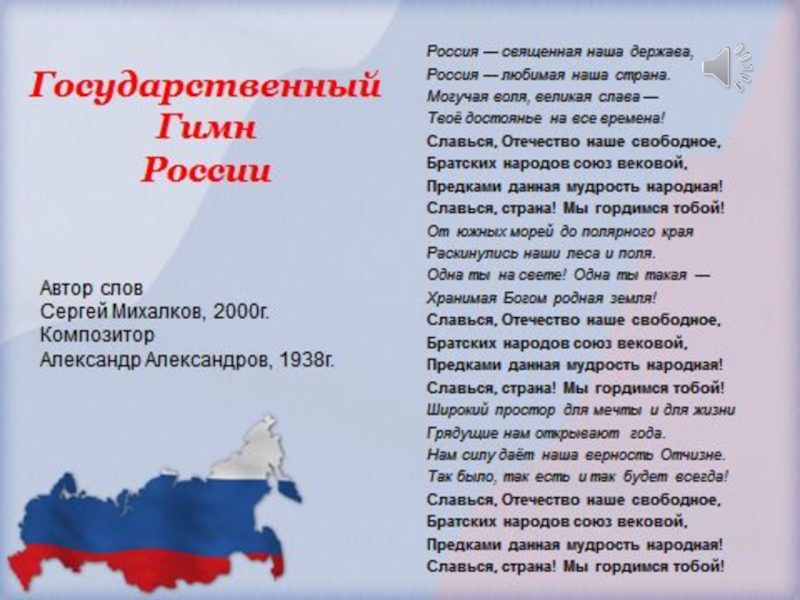 Государственный Гимн России

Автор слов
Сергей Михалков, 2000г.
Композитор
Александр Александров, 1938г.

Россия — священная наша держава,
Россия — любимая наша страна.
Могучая воля, великая слава —
Твоё достоянье на все времена!
Славься, Отечество наше свободное,
Братских народов союз вековой,
Предками данная мудрость народная!
Славься, страна! Мы гордимся тобой!
От южных морей до полярного края
Раскинулись наши леса и поля.
Одна ты на свете! Одна ты такая —
Хранимая Богом родная земля!
Славься, Отечество наше свободное,
Братских народов союз вековой,
Предками данная мудрость народная!
Славься, страна! Мы гордимся тобой!
Широкий простор для мечты и для жизни
Грядущие нам открывают года.
Нам силу даёт наша верность Отчизне.
Так было, так есть и так будет всегда!
Славься, Отечество наше свободное,
Братских народов союз вековой,
Предками данная мудрость народная!
Славься, страна! Мы гордимся тобой!